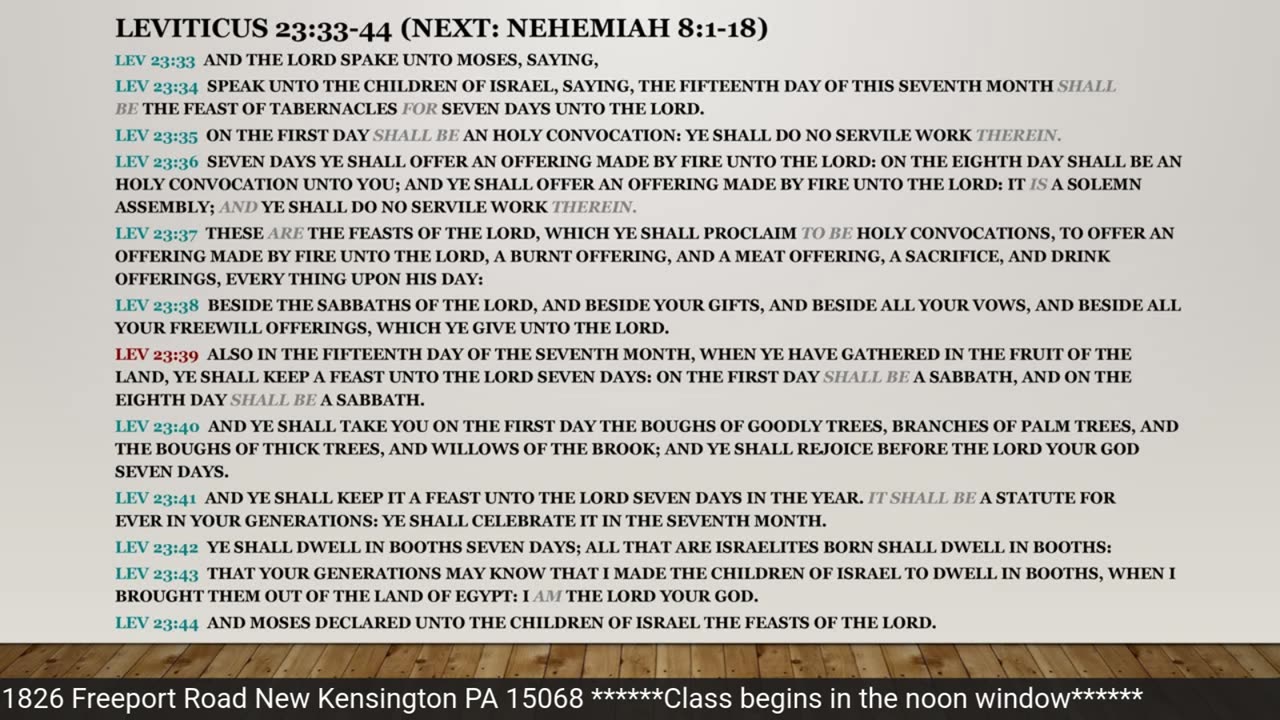 LEVITICUS 23:33-44 (NEXT: NEHEMIAH 8:1-18)

LEV 23:33 AND THE LORD SPAKE UNTO MOSES, SAYING,

LEV 23:34 SPEAK UNTO THE CHILDREN OF ISRAEL, SAYING, THE FIFTEENTH DAY OF THIS SEVENTH MONTH SHALL BE THE FEAST OF TABERNACLES FOR SEVEN DAYS UNTO THE LORD.

LEV 23:35 ON THE FIRST DAY SHALL BE AN HOLY CONVOCATION: YE SHALL DO NO SERVILE WORK THEREIN.

LEV 23:36 SEVEN DAYS YE SHALL OFFER AN OFFERING MADE BY FIRE UNTO THE LORD: ON THE EIGHTH DAY SHALL BE AN HOLY CONVOCATION UNTO YOU; AND YE SHALL OFFER AN OFFERING MADE BY FIRE UNTO THE LORD: IT IS A SOLEMN ASSEMBLY; AND YE SHALL DO NO SERVILE WORK THEREIN.

LEV 23:37 THESE ARE THE FEASTS OF THE LORD, WHICH YE SHALL PROCLAIM TO BE HOLY CONVOCATIONS, TO OFFER AN OFFERING MADE BY FIRE UNTO THE LORD, A BURNT OFFERING, AND A MEAT OFFERING, A SACRIFICE, AND DRINK OFFERINGS, EVERY THING UPON HIS DAY:

LEV 23:38 BESIDE THE SABBATHS OF THE LORD, AND BESIDE YOUR GIFTS, AND BESIDE ALL YOUR VOWS, AND BESIDE ALL YOUR FREEWILL OFFERINGS, WHICH YE GIVE UNTO THE LORD.

LEV 23:39 ALSO IN THE FIFTEENTH DAY OF THE SEVENTH MONTH, WHEN YE HAVE GATHERED IN THE FRUIT OF THE LAND, YE SHALL KEEP A FEAST UNTO THE LORD SEVEN DAYS: ON THE FIRST DAY SHALL BE A SABBATH, AND ON THE EIGHTH DAY SHALL BE A SABBATH.

LEV 23:40 AND YE SHALL TAKE YOU ON THE FIRST DAY THE BOUGHS OF GOODLY TREES, BRANCHES OF PALM TREES, AND THE BOUGHS OF THICK TREES, AND WILLOWS OF THE BROOK; AND YE SHALL REJOICE BEFORE THE LORD YOUR GOD SEVEN DAYS.

LEV 23:41 AND YE SHALL KEEP IT A FEAST UNTO THE LORD SEVEN DAYS IN THE YEAR. IT SHALL BE A STATUTE FOR EVER IN YOUR GENERATIONS: YE SHALL CELEBRATE IT IN THE SEVENTH MONTH.

LEV 23:42 YE SHALL DWELL IN BOOTHS SEVEN DAYS; ALL THAT ARE ISRAELITES BORN SHALL DWELL IN BOOTHS:

LEV 23:43 THAT YOUR GENERATIONS MAY KNOW THAT I MADE THE CHILDREN OF ISRAEL TO DWELL IN BOOTHS, WHEN I BROUGHT THEM OUT OF THE LAND OF EGYPT: I AM THE LORD YOUR GOD.

LEV 23:44 AND MOSES DECLARED UNTO THE CHILDREN OF ISRAEL THE FEASTS OF THE LORD.

1826 Freeport Road New Kensington PA 15068 ******Class begins in the noon window******